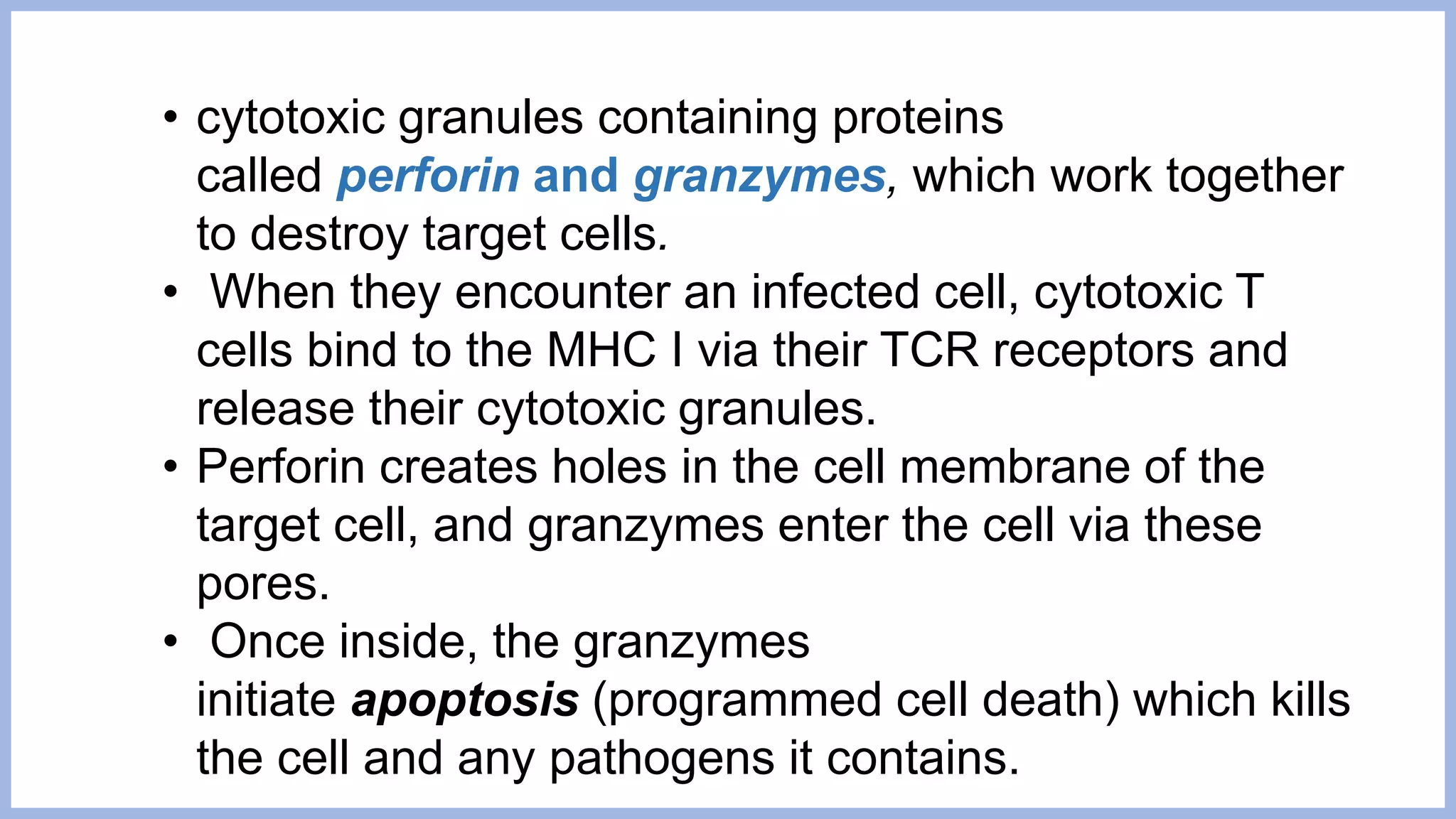 • cytotoxic granules containing proteins called perforin and granzymes, which work together to destroy target cells.
• When they encounter an infected cell, cytotoxic T cells bind to the MHC I via their TCR receptors and release their cytotoxic granules.
• Perforin creates holes in the cell membrane of the target cell, and granzymes enter the cell via these pores.
• Once inside, the granzymes initiate apoptosis (programmed cell death) which kills the cell and any pathogens it contains.